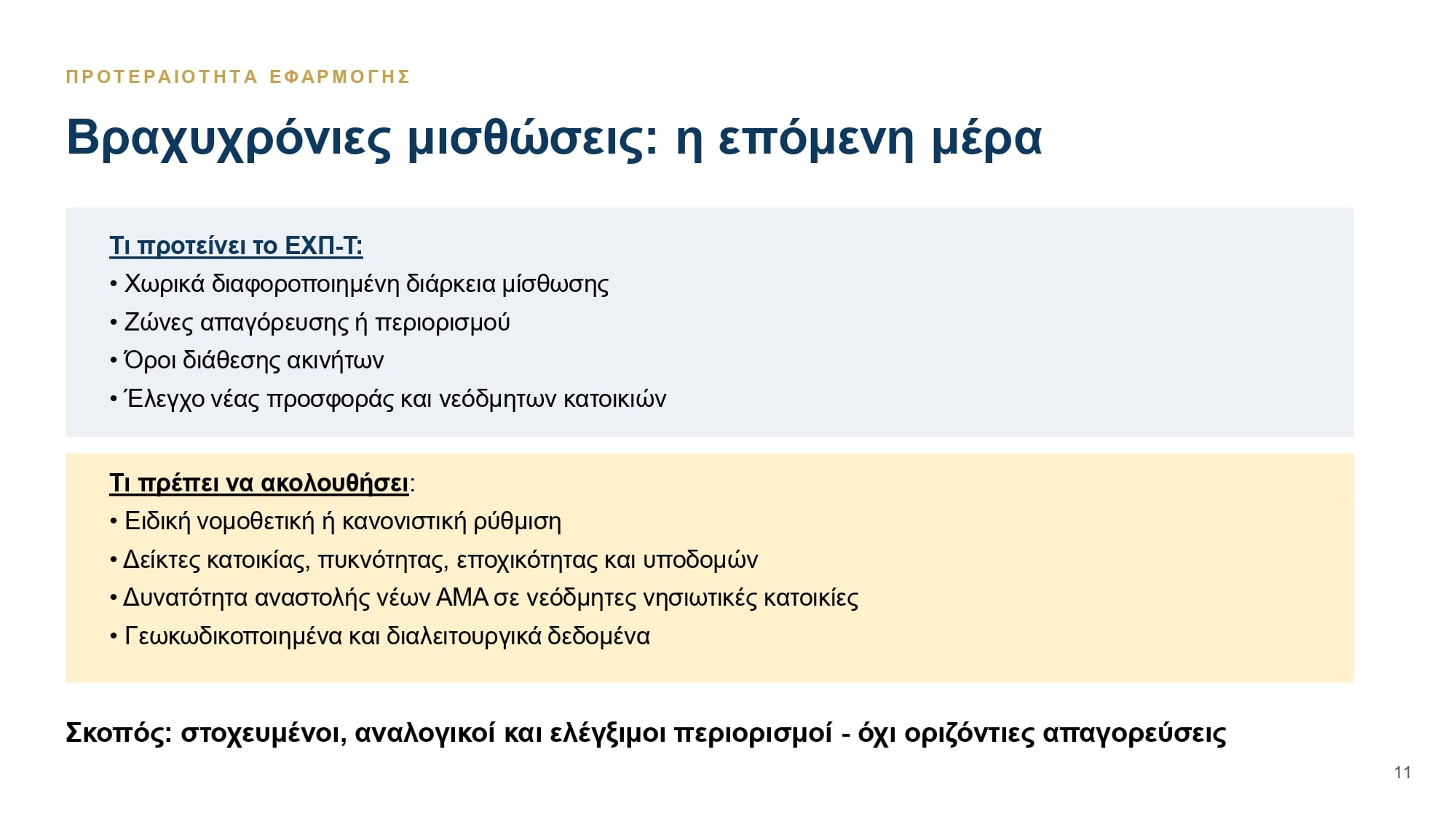 ΠΡΟΤΕΡΑΙΟΤΗΤΑ ΕΦΑΡΜΟΓΗΣ

Βραχυχρόνιες μισθώσεις: η επόμενη μέρα

Τι προτείνει το ΕΧΠ-Τ:
• Χωρικά διαφοροποιημένη διάρκεια μίσθωσης
• Ζώνες απαγόρευσης ή περιορισμού
• Όροι διάθεσης ακινήτων
• Έλεγχο νέας προσφοράς και νεόδμητων κατοικιών

Τι πρέπει να ακολουθήσει:
• Ειδική νομοθετική ή κανονιστική ρύθμιση
• Δείκτες κατοικίας, πυκνότητας, εποχικότητας και υποδομών
• Δυνατότητα αναστολής νέων ΑΜΑ σε νεόδμητες νησιωτικές κατοικίες
• Γεωκωδικοποιημένα και διαλειτουργικά δεδομένα

Σκοπός: στοχευμένοι, αναλογικοί και ελέγξιμοι περιορισμοί - όχι οριζόντιες απαγορεύσεις

11